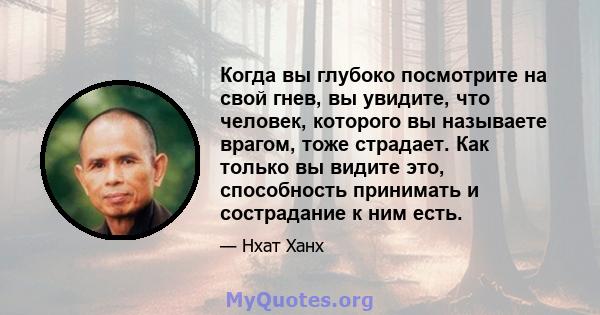 Когда вы глубоко посмотрите на свой гнев, вы увидите, что человек, которого вы называете врагом, тоже страдает. Как только вы видите это, способность принимать и сострадание к ним есть.

— Нхат Ханх

MyQuotes.org